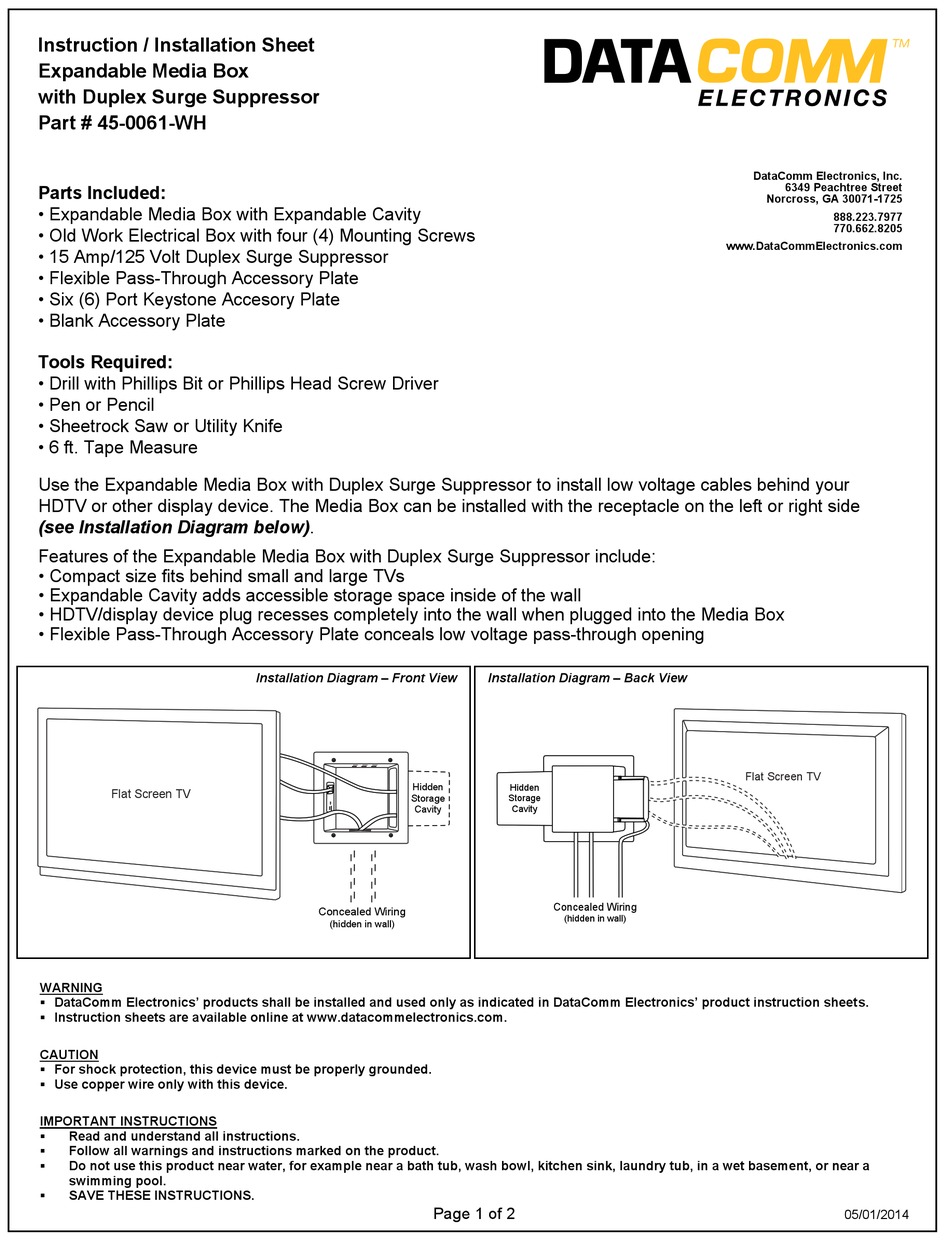 Instruction / Installation Sheet
Expandable Media Box
with Duplex Surge Suppressor
Part # 45-0061-WH

DATACOMM™
ELECTRONICS

DataComm Electronics, Inc.
6349 Peachtree Street
Norcross, GA 30071-1725
888.223.7977
770.662.8205
www.DataCommElectronics.com

Parts Included:
• Expandable Media Box with Expandable Cavity
• Old Work Electrical Box with four (4) Mounting Screws
• 15 Amp/125 Volt Duplex Surge Suppressor
• Flexible Pass-Through Accessory Plate
• Six (6) Port Keystone Accesory Plate
• Blank Accessory Plate

Tools Required:
• Drill with Phillips Bit or Phillips Head Screw Driver
• Pen or Pencil
• Sheetrock Saw or Utility Knife
• 6 ft. Tape Measure

Use the Expandable Media Box with Duplex Surge Suppressor to install low voltage cables behind your HDTV or other display device. The Media Box can be installed with the receptacle on the left or right side (see Installation Diagram below).

Features of the Expandable Media Box with Duplex Surge Suppressor include:
• Compact size fits behind small and large TVs
• Expandable Cavity adds accessible storage space inside of the wall
• HDTV/display device plug recesses completely into the wall when plugged into the Media Box
• Flexible Pass-Through Accessory Plate conceals low voltage pass-through opening

Installation Diagram – Front View
Flat Screen TV
Hidden Storage Cavity
Concealed Wiring (hidden in wall)

Installation Diagram – Back View
Hidden Storage Cavity
Flat Screen TV
Concealed Wiring (hidden in wall)

WARNING
▪ DataComm Electronics' products shall be installed and used only as indicated in DataComm Electronics' product instruction sheets.
▪ Instruction sheets are available online at www.datacommelectronics.com.

CAUTION
▪ For shock protection, this device must be properly grounded.
▪ Use copper wire only with this device.

IMPORTANT INSTRUCTIONS
▪ Read and understand all instructions.
▪ Follow all warnings and instructions marked on the product.
▪ Do not use this product near water, for example near a bath tub, wash bowl, kitchen sink, laundry tub, in a wet basement, or near a swimming pool.
▪ SAVE THESE INSTRUCTIONS.

Page 1 of 2
05/01/2014